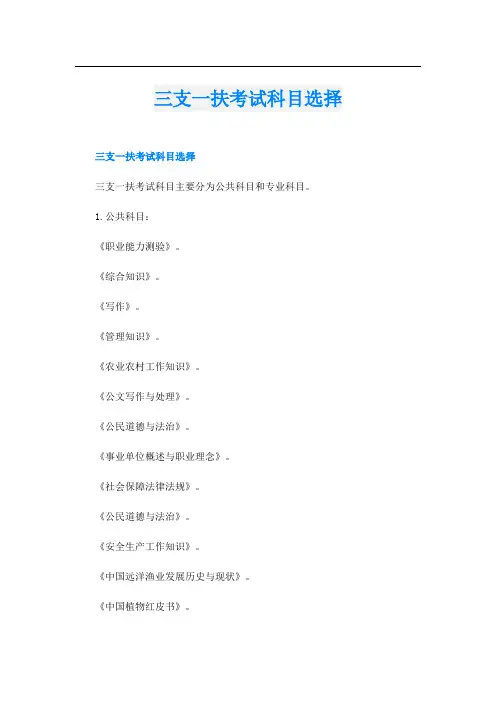 三支一扶考试科目选择

三支一扶考试科目选择

三支一扶考试科目主要分为公共科目和专业科目。

1. 公共科目：

《职业能力测验》。

《综合知识》。

《写作》。

《管理知识》。

《农业农村工作知识》。

《公文写作与处理》。

《公民道德与法治》。

《事业单位概述与职业理念》。

《社会保障法律法规》。

《公民道德与法治》。

《安全生产工作知识》。

《中国远洋渔业发展历史与现状》。

《中国植物红皮书》。